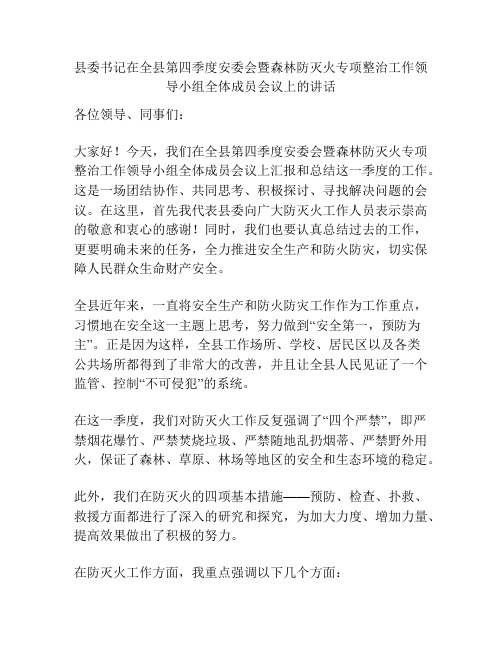 县委书记在全县第四季度安委会暨森林防灭火专项整治工作领导小组全体成员会议上的讲话

各位领导、同事们：

大家好！今天，我们在全县第四季度安委会暨森林防灭火专项整治工作领导小组全体成员会议上汇报和总结这一季度的工作。这是一场团结协作、共同思考、积极探讨、寻找解决问题的会议。在这里，首先我代表县委向广大防灭火工作人员表示崇高的敬意和衷心的感谢！同时，我们也要认真总结过去的工作，更要明确未来的任务，全力推进安全生产和防火防灾，切实保障人民群众生命财产安全。

全县近年来，一直将安全生产和防火防灾工作作为工作重点，习惯地在安全这一主题上思考，努力做到“安全第一，预防为主”。正是因为这样，全县工作场所、学校、居民区以及各类公共场所都得到了非常大的改善，并且让全县人民见证了一个监管、控制“不可侵犯”的系统。

在这一季度，我们对防灭火工作反复强调了“四个严禁”，即严禁烟花爆竹、严禁焚烧垃圾、严禁随地乱扔烟蒂、严禁野外用火，保证了森林、草原、林场等地区的安全和生态环境的稳定。

此外，我们在防灭火的四项基本措施——预防、检查、扑救、救援方面都进行了深入的研究和探究，为加大力度、增加力量、提高效果做出了积极的努力。

在防灭火工作方面，我重点强调以下几个方面：